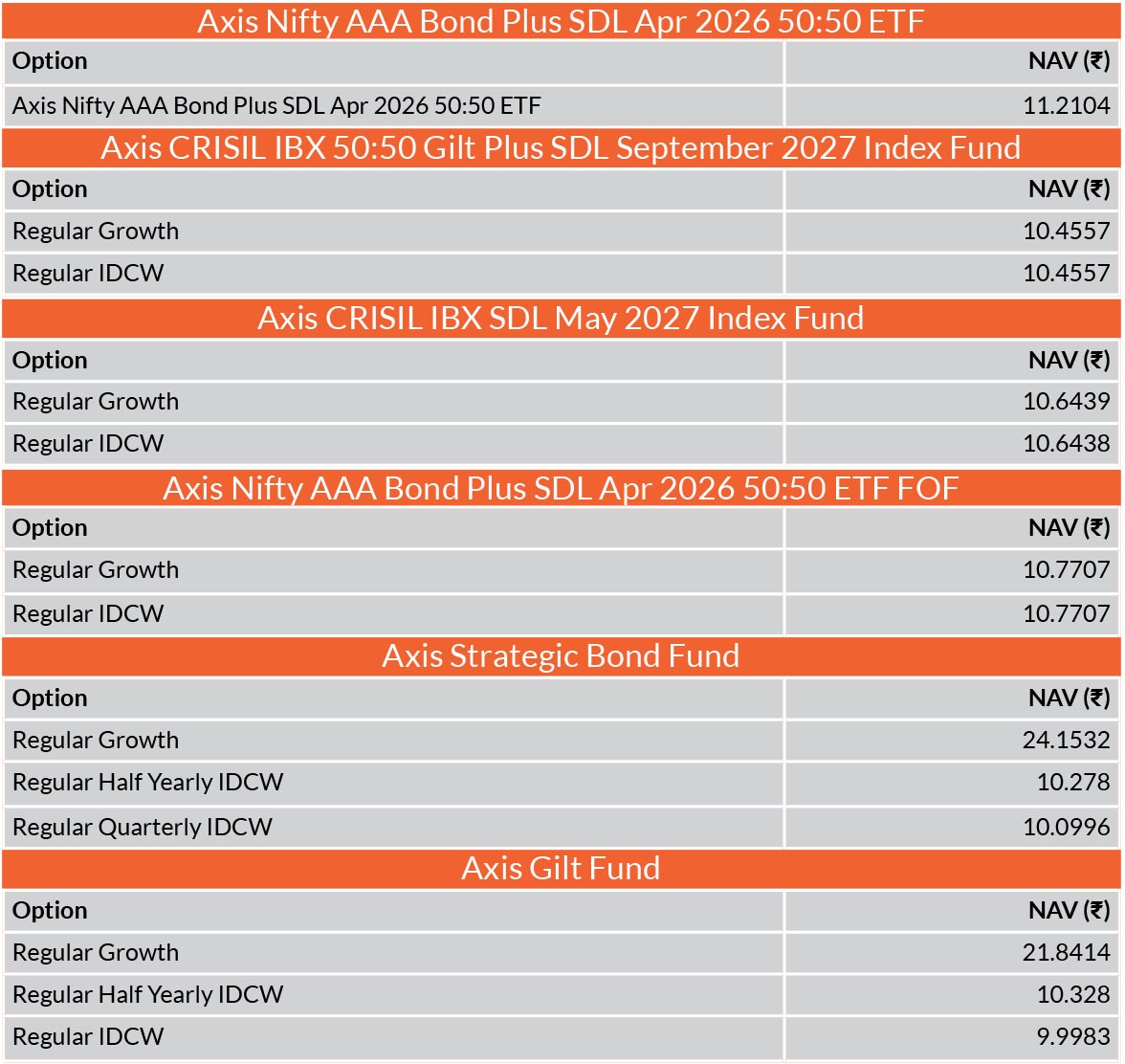 Axis Nifty AAA Bond Plus SDL Apr 2026 50:50 ETF

| Option | NAV (₹) |
|---|---|
| Axis Nifty AAA Bond Plus SDL Apr 2026 50:50 ETF | 11.2104 |

Axis CRISIL IBX 50:50 Gilt Plus SDL September 2027 Index Fund

| Option | NAV (₹) |
|---|---|
| Regular Growth | 10.4557 |
| Regular IDCW | 10.4557 |

Axis CRISIL IBX SDL May 2027 Index Fund

| Option | NAV (₹) |
|---|---|
| Regular Growth | 10.6439 |
| Regular IDCW | 10.6438 |

Axis Nifty AAA Bond Plus SDL Apr 2026 50:50 ETF FOF

| Option | NAV (₹) |
|---|---|
| Regular Growth | 10.7707 |
| Regular IDCW | 10.7707 |

Axis Strategic Bond Fund

| Option | NAV (₹) |
|---|---|
| Regular Growth | 24.1532 |
| Regular Half Yearly IDCW | 10.278 |
| Regular Quarterly IDCW | 10.0996 |

Axis Gilt Fund

| Option | NAV (₹) |
|---|---|
| Regular Growth | 21.8414 |
| Regular Half Yearly IDCW | 10.328 |
| Regular IDCW | 9.9983 |